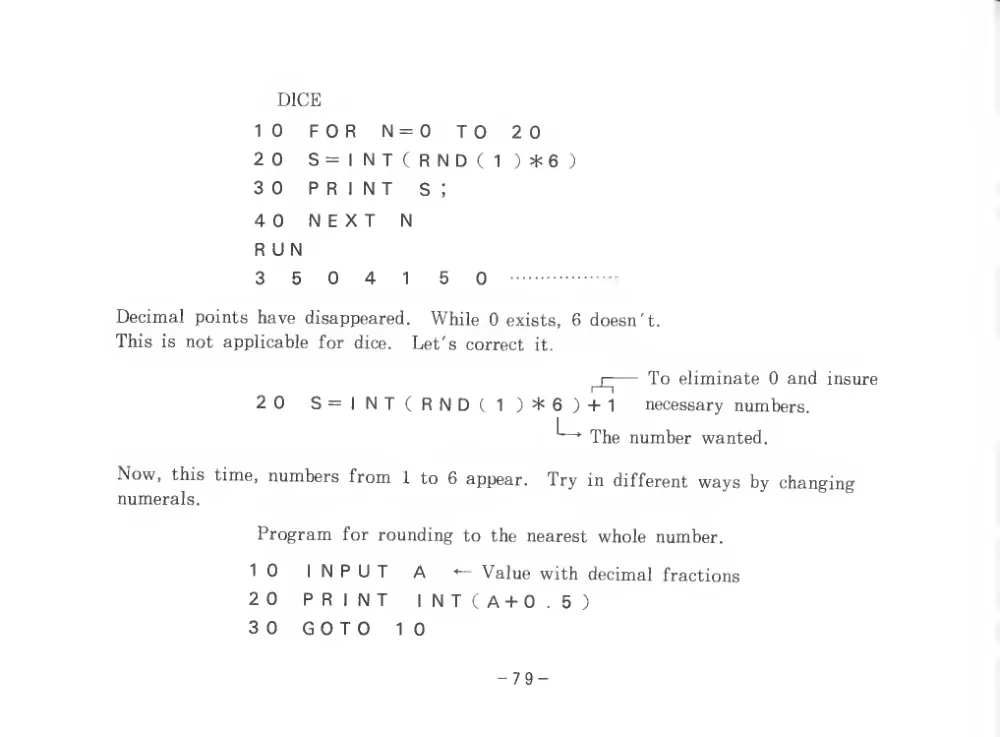 DICE

10 FOR N=0 TO 20
20 S=INT(RND(1)*6)
30 PRINT S;
40 NEXT N
RUN
3 5 0 4 1 5 0 ………………

Decimal points have disappeared. While 0 exists, 6 doesn't. This is not applicable for dice. Let's correct it.

20 S=INT(RND(1)*6)+1

To eliminate 0 and insure necessary numbers.

The number wanted.

Now, this time, numbers from 1 to 6 appear. Try in different ways by changing numerals.

Program for rounding to the nearest whole number.

10 INPUT A ← Value with decimal fractions
20 PRINT INT(A+0.5)
30 GOTO 10

-79-